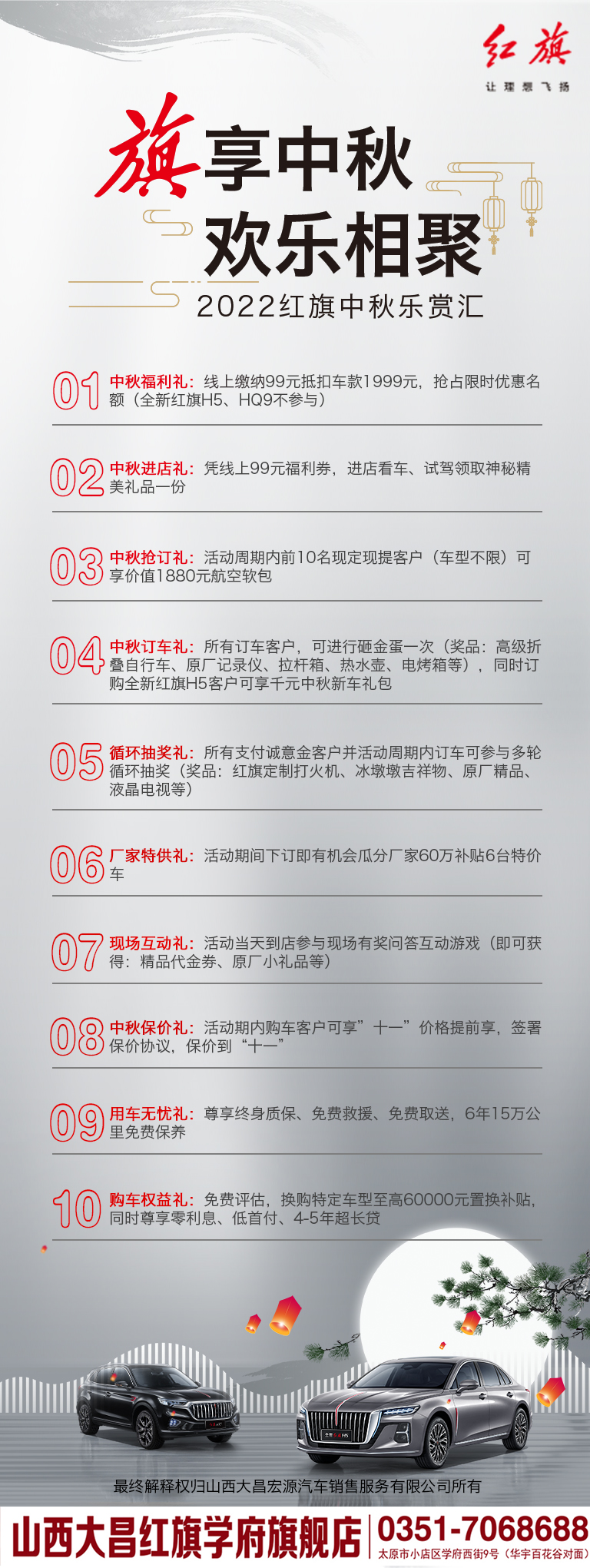 红旗
让理想飞扬

旗享中秋
欢乐相聚
2022红旗中秋乐赏汇

01 中秋福利礼：线上缴纳99元抵扣车款1999元，抢占限时优惠名额（全新红旗H5、HQ9不参与）

02 中秋进店礼：凭线上99元福利券，进店看车、试驾领取神秘精美礼品一份

03 中秋抢订礼：活动周期内前10名现定现提客户（车型不限）可享价值1880元航空软包

04 中秋订车礼：所有订车客户，可进行砸金蛋一次（奖品：高级折叠自行车、原厂记录仪、拉杆箱、热水壶、电烤箱等），同时订购全新红旗H5客户可享千元中秋新车礼包

05 循环抽奖礼：所有支付诚意金客户并活动周期内订车可参与多轮循环抽奖（奖品：红旗定制打火机、冰墩墩吉祥物、原厂精品、液晶电视等）

06 厂家特供礼：活动期间下订即有机会瓜分厂家60万补贴6台特价车

07 现场互动礼：活动当天到店参与现场有奖问答互动游戏（即可获得：精品代金券、原厂小礼品等）

08 中秋保价礼：活动期内购车客户可享”十一”价格提前享，签署保价协议，保价到“十一”

09 用车无忧礼：尊享终身质保、免费救援、免费取送，6年15万公里免费保养

10 购车权益礼：免费评估，换购特定车型至高60000元置换补贴，同时尊享零利息、低首付、4-5年超长贷

最终解释权归山西大昌宏源汽车销售服务有限公司所有

山西大昌红旗学府旗舰店 0351-7068688
太原市小店区学府西街9号（华宇百花谷对面）